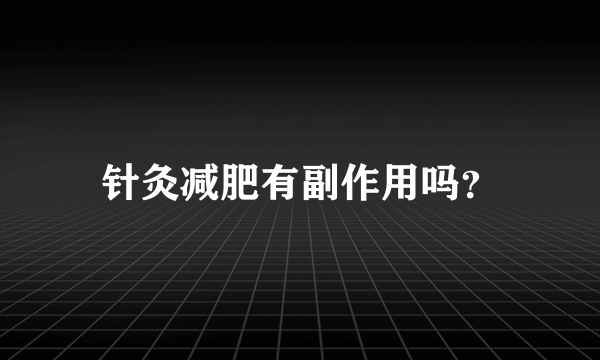 针灸减肥有副作用吗?